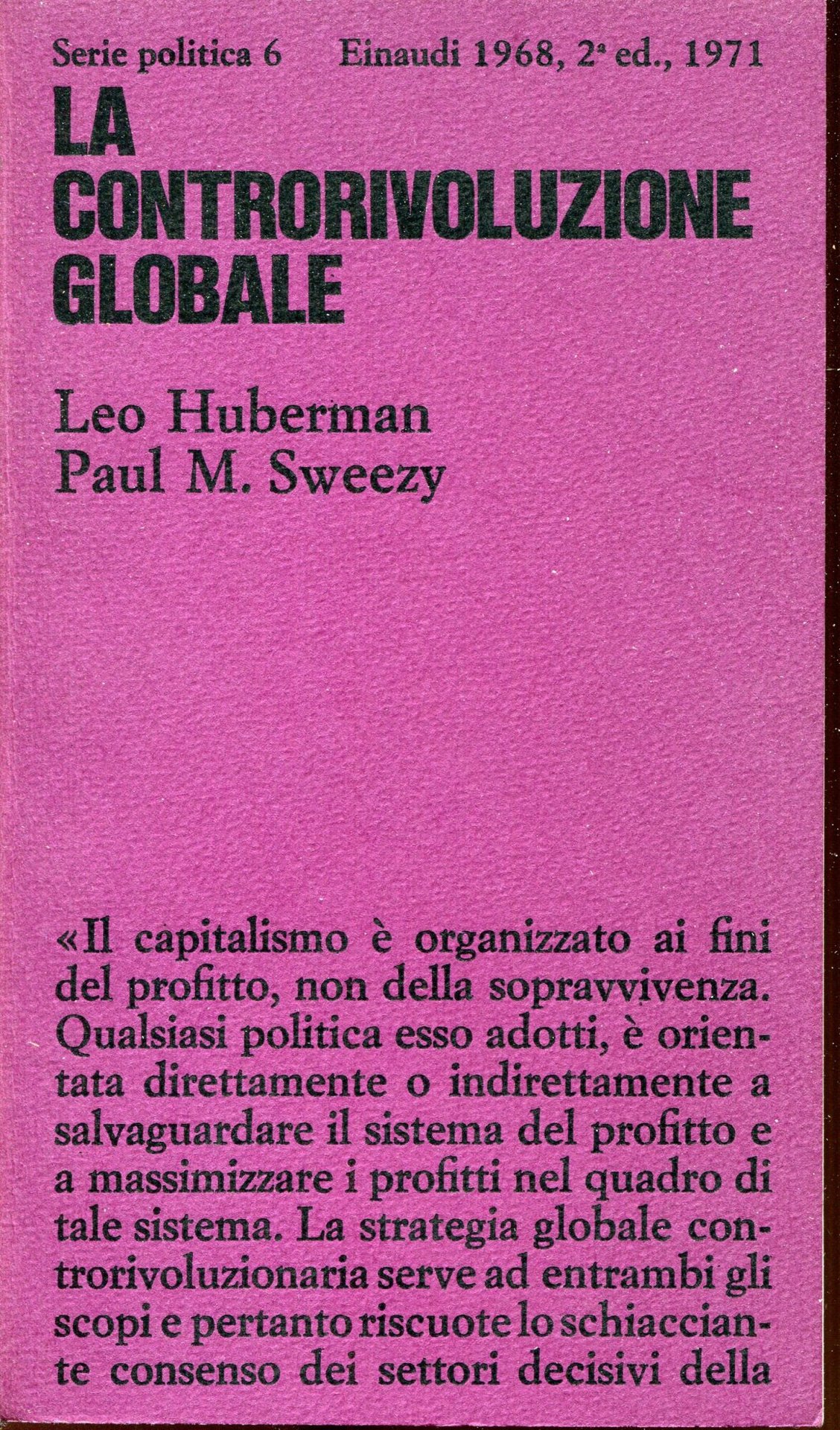 Serie politica 6 Einaudi 1968, 2ª ed., 1971

LA CONTRORIVOLUZIONE GLOBALE

Leo Huberman
Paul M. Sweezy

«Il capitalismo è organizzato ai fini del profitto, non della sopravvivenza. Qualsiasi politica esso adotti, è orientata direttamente o indirettamente a salvaguardare il sistema del profitto e a massimizzare i profitti nel quadro di tale sistema. La strategia globale controrivoluzionaria serve ad entrambi gli scopi e pertanto riscuote lo schiacciante consenso dei settori decisivi della